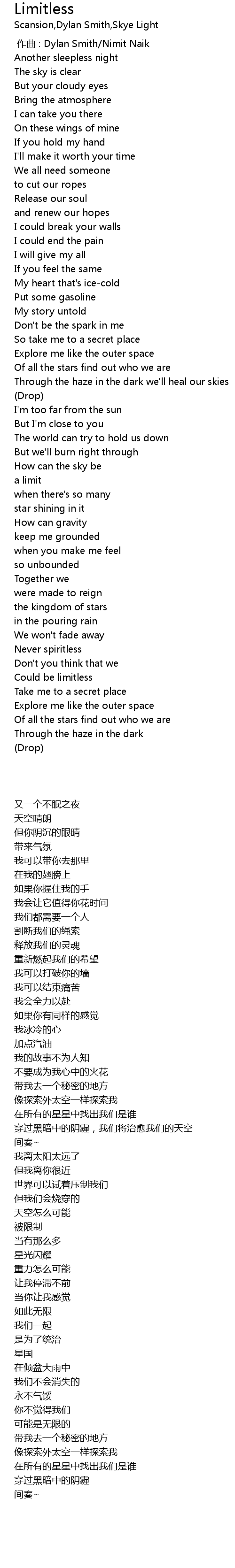 Limitless
Scansion,Dylan Smith,Skye Light
作曲 : Dylan Smith/Nimit Naik
Another sleepless night
The sky is clear
But your cloudy eyes
Bring the atmosphere
I can take you there
On these wings of mine
If you hold my hand
I'll make it worth your time
We all need someone
to cut our ropes
Release our soul
and renew our hopes
I could break your walls
I could end the pain
I will give my all
If you feel the same
My heart that's ice-cold
Put some gasoline
My story untold
Don't be the spark in me
So take me to a secret place
Explore me like the outer space
Of all the stars find out who we are
Through the haze in the dark we'll heal our skies
(Drop)
I'm too far from the sun
But I'm close to you
The world can try to hold us down
But we'll burn right through
How can the sky be
a limit
when there's so many
star shining in it
How can gravity
keep me grounded
when you make me feel
so unbounded
Together we
were made to reign
the kingdom of stars
in the pouring rain
We won't fade away
Never spiritless
Don't you think that we
Could be limitless
Take me to a secret place
Explore me like the outer space
Of all the stars find out who we are
Through the haze in the dark
(Drop)

又一个不眠之夜
天空晴朗
但你阴沉的眼睛
带来气氛
我可以带你去那里
在我的翅膀上
如果你握住我的手
我会让它值得你花时间
我们都需要一个人
割断我们的绳索
释放我们的灵魂
重新燃起我们的希望
我可以打破你的墙
我可以结束痛苦
我会全力以赴
如果你有同样的感觉
我冰冷的心
加点汽油
我的故事不为人知
不要成为我心中的火花
带我去一个秘密的地方
像探索外太空一样探索我
在所有的星星中找出我们是谁
穿过黑暗中的阴霾，我们将治愈我们的天空
间奏~
我离太阳太远了
但我离你很近
世界可以试着压制我们
但我们会烧穿的
天空怎么可能
被限制
当有那么多
星光闪耀
重力怎么可能
让我停滞不前
当你让我感觉
如此无限
我们一起
是为了统治
星国
在倾盆大雨中
我们不会消失的
永不气馁
你不觉得我们
可能是无限的
带我去一个秘密的地方
像探索外太空一样探索我
在所有的星星中找出我们是谁
穿过黑暗中的阴霾
间奏~